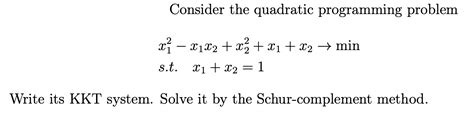 Consider the quadratic programming problem

$x_1^2 - x_1x_2 + x_2^2 + x_1 + x_2 \to \min$
$s.t. \quad x_1 + x_2 = 1$

Write its KKT system. Solve it by the Schur-complement method.